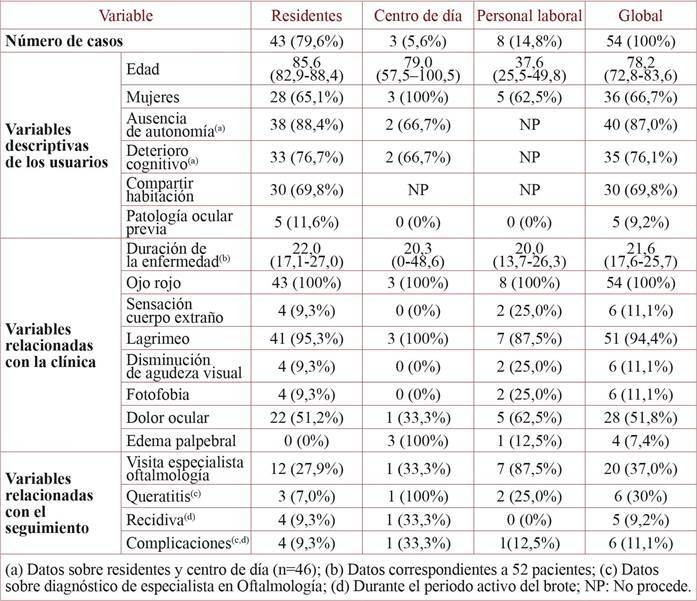 | Variable | | Residentes | Centro de día | Personal laboral | Global |
|---|---|---|---|---|---|
| **Número de casos** | | 43 (79,6%) | 3 (5,6%) | 8 (14,8%) | 54 (100%) |
| **Variables descriptivas de los usuarios** | Edad | 85,6 (82,9-88,4) | 79,0 (57,5–100,5) | 37,6 (25,5-49,8) | 78,2 (72,8-83,6) |
| | Mujeres | 28 (65,1%) | 3 (100%) | 5 (62,5%) | 36 (66,7%) |
| | Ausencia de autonomía$^{(a)}$ | 38 (88,4%) | 2 (66,7%) | NP | 40 (87,0%) |
| | Deterioro cognitivo$^{(a)}$ | 33 (76,7%) | 2 (66,7%) | NP | 35 (76,1%) |
| | Compartir habitación | 30 (69,8%) | NP | NP | 30 (69,8%) |
| | Patología ocular previa | 5 (11,6%) | 0 (0%) | 0 (0%) | 5 (9,2%) |
| **Variables relacionadas con la clínica** | Duración de la enfermedad$^{(b)}$ | 22,0 (17,1-27,0) | 20,3 (0-48,6) | 20,0 (13,7-26,3) | 21,6 (17,6-25,7) |
| | Ojo rojo | 43 (100%) | 3 (100%) | 8 (100%) | 54 (100%) |
| | Sensación cuerpo extraño | 4 (9,3%) | 0 (0%) | 2 (25,0%) | 6 (11,1%) |
| | Lagrimeo | 41 (95,3%) | 3 (100%) | 7 (87,5%) | 51 (94,4%) |
| | Disminución de agudeza visual | 4 (9,3%) | 0 (0%) | 2 (25,0%) | 6 (11,1%) |
| | Fotofobia | 4 (9,3%) | 0 (0%) | 2 (25,0%) | 6 (11,1%) |
| | Dolor ocular | 22 (51,2%) | 1 (33,3%) | 5 (62,5%) | 28 (51,8%) |
| | Edema palpebral | 0 (0%) | 3 (100%) | 1 (12,5%) | 4 (7,4%) |
| **Variables relacionadas con el seguimiento** | Visita especialista oftalmología | 12 (27,9%) | 1 (33,3%) | 7 (87,5%) | 20 (37,0%) |
| | Queratitis$^{(c)}$ | 3 (7,0%) | 1 (100%) | 2 (25,0%) | 6 (30%) |
| | Recidiva$^{(d)}$ | 4 (9,3%) | 1 (33,3%) | 0 (0%) | 5 (9,2%) |
| | Complicaciones$^{(c,d)}$ | 4 (9,3%) | 1 (33,3%) | 1(12,5%) | 6 (11,1%) |

(a) Datos sobre residentes y centro de día (n=46); (b) Datos correspondientes a 52 pacientes; (c) Datos sobre diagnóstico de especialista en Oftalmología; (d) Durante el periodo activo del brote; NP: No procede.